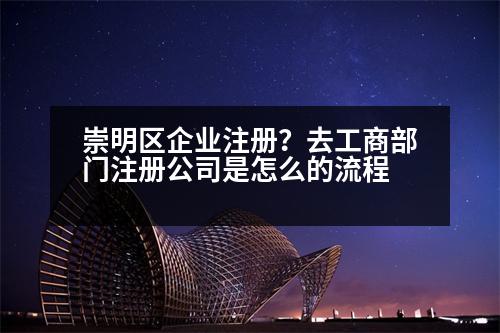 崇明区企业注册？去工商部门注册公司是怎么的流程